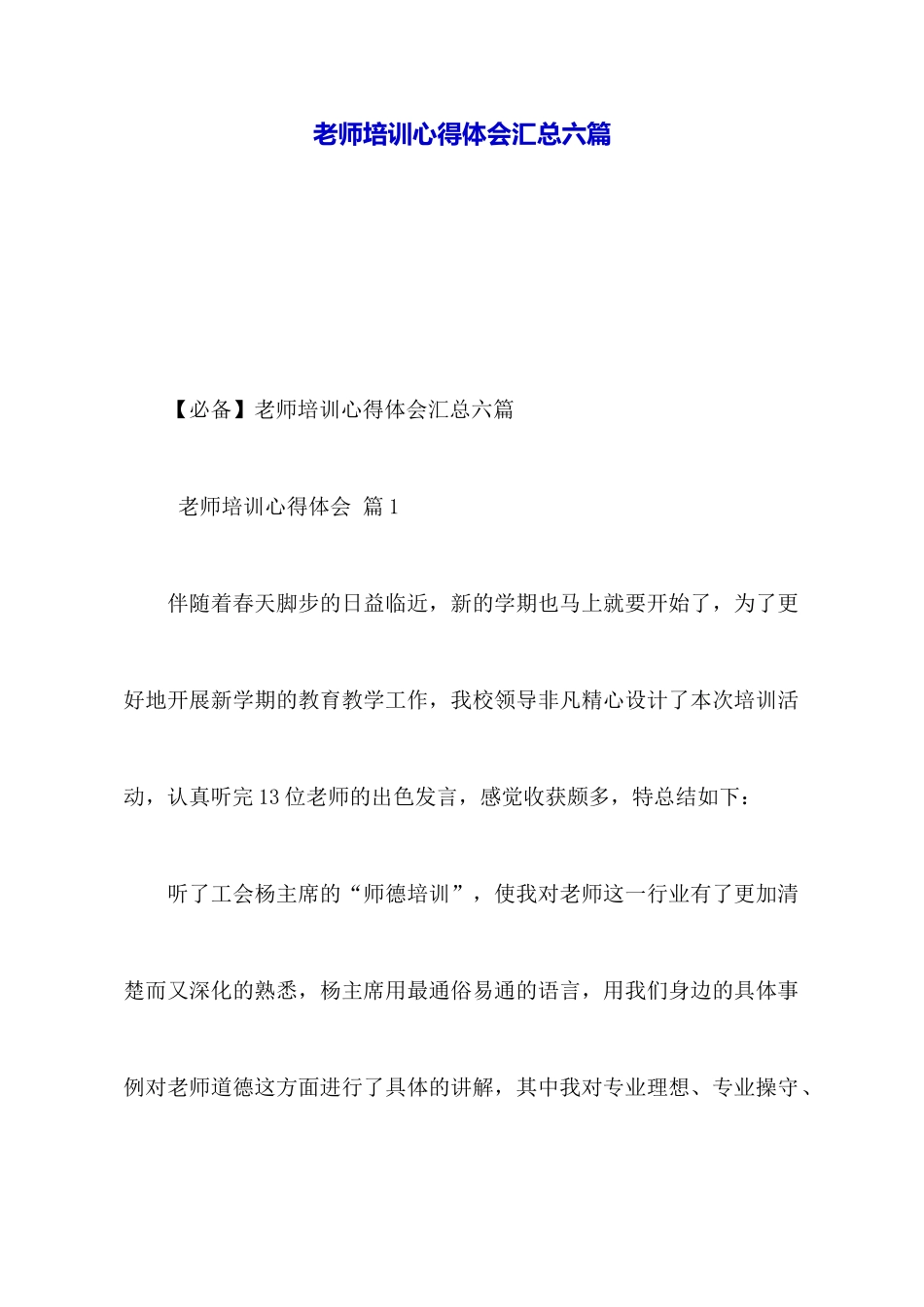 老师培训心得体会汇总六篇

【必备】老师培训心得体会汇总六篇

老师培训心得体会 篇1

伴随着春天脚步的日益临近，新的学期也马上就要开始了，为了更好地开展新学期的教育教学工作，我校领导非凡精心设计了本次培训活动，认真听完13位老师的出色发言，感觉收获颇多，特总结如下：

听了工会杨主席的“师德培训”，使我对老师这一行业有了更加清楚而又深化的熟悉，杨主席用最通俗易通的语言，用我们身边的具体事例对老师道德这方面进行了具体的讲解，其中我对专业理想、专业操守、